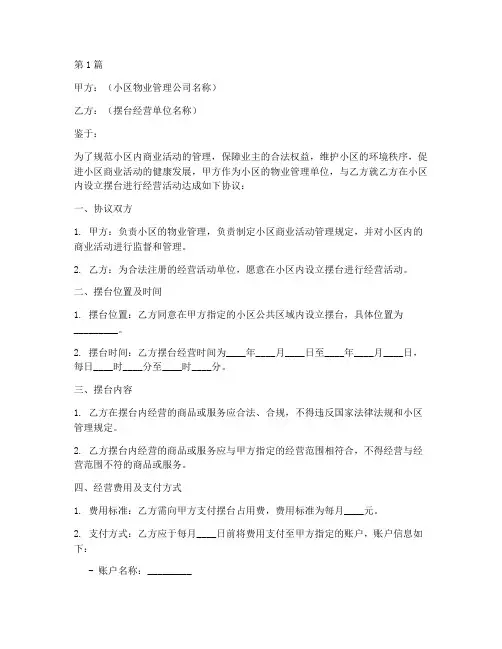 第 1 篇

甲方：（小区物业管理公司名称）

乙方：（摆台经营单位名称）

鉴于：

为了规范小区内商业活动的管理，保障业主的合法权益，维护小区的环境秩序，促进小区商业活动的健康发展，甲方作为小区的物业管理单位，与乙方就乙方在小区内设立摆台进行经营活动达成如下协议：

一、协议双方

1. 甲方：负责小区的物业管理，负责制定小区商业活动管理规定，并对小区内的商业活动进行监督和管理。

2. 乙方：为合法注册的经营活动单位，愿意在小区内设立摆台进行经营活动。

二、摆台位置及时间

1. 摆台位置：乙方同意在甲方指定的小区公共区域内设立摆台，具体位置为________。

2. 摆台时间：乙方摆台经营时间为____年____月____日至____年____月____日，每日____时____分至____时____分。

三、摆台内容

1. 乙方在摆台内经营的商品或服务应合法、合规，不得违反国家法律法规和小区管理规定。

2. 乙方摆台内经营的商品或服务应与甲方指定的经营范围相符合，不得经营与经营范围不符的商品或服务。

四、经营费用及支付方式

1. 费用标准：乙方需向甲方支付摆台占用费，费用标准为每月____元。

2. 支付方式：乙方应于每月____日前将费用支付至甲方指定的账户，账户信息如下：

- 账户名称：________